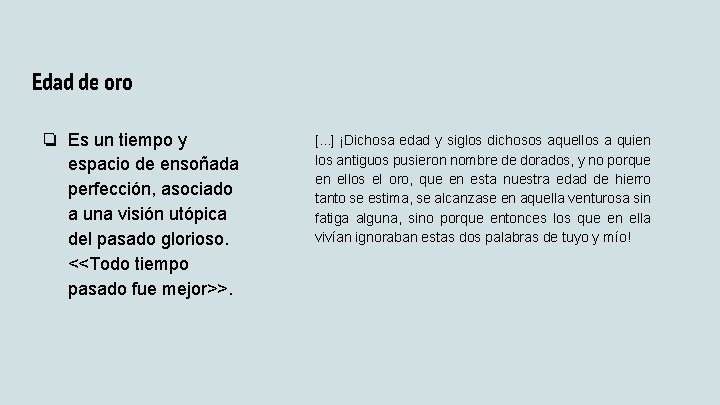 Edad de oro

❏ Es un tiempo y espacio de ensoñada perfección, asociado a una visión utópica del pasado glorioso. <<Todo tiempo pasado fue mejor>>.

[...] ¡Dichosa edad y siglos dichosos aquellos a quien los antiguos pusieron nombre de dorados, y no porque en ellos el oro, que en esta nuestra edad de hierro tanto se estima, se alcanzase en aquella venturosa sin fatiga alguna, sino porque entonces los que en ella vivían ignoraban estas dos palabras de tuyo y mío!